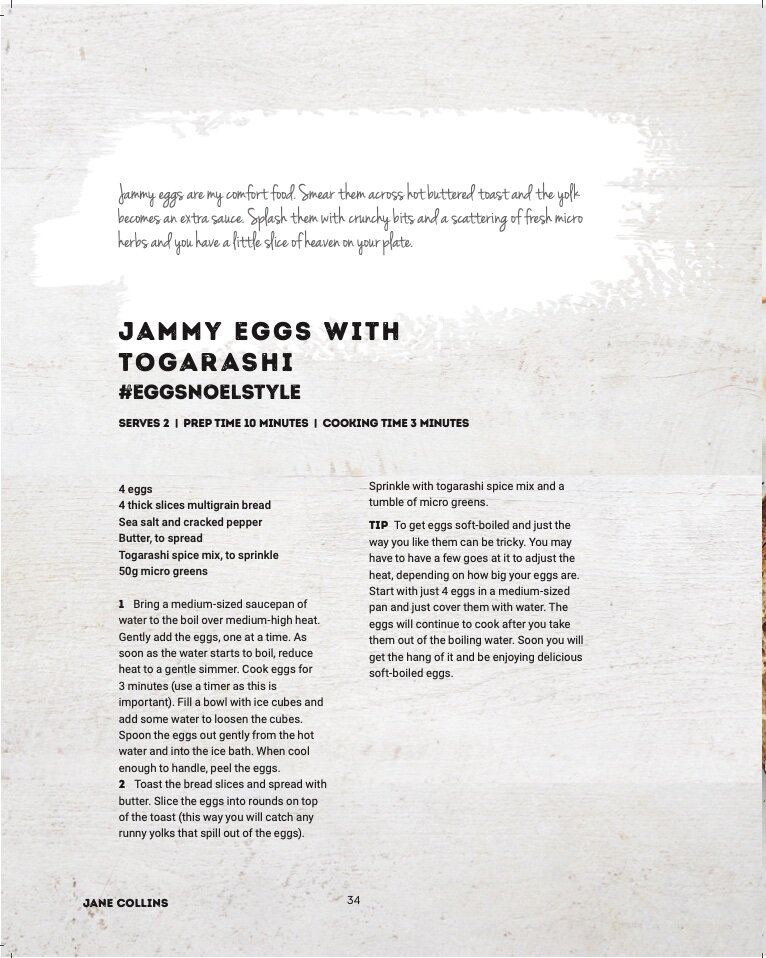 Jammy eggs are my comfort food. Smear them across hot buttered toast and the yolk becomes an extra sauce. Splash them with crunchy bits and a scattering of fresh micro herbs and you have a little slice of heaven on your plate.

JAMMY EGGS WITH TOGARASHI
#EGGSNOELSTYLE

SERVES 2 | PREP TIME 10 MINUTES | COOKING TIME 3 MINUTES

4 eggs
4 thick slices multigrain bread
Sea salt and cracked pepper
Butter, to spread
Togarashi spice mix, to sprinkle
50g micro greens

1 Bring a medium-sized saucepan of water to the boil over medium-high heat. Gently add the eggs, one at a time. As soon as the water starts to boil, reduce heat to a gentle simmer. Cook eggs for 3 minutes (use a timer as this is important). Fill a bowl with ice cubes and add some water to loosen the cubes. Spoon the eggs out gently from the hot water and into the ice bath. When cool enough to handle, peel the eggs.
2 Toast the bread slices and spread with butter. Slice the eggs into rounds on top of the toast (this way you will catch any runny yolks that spill out of the eggs). Sprinkle with togarashi spice mix and a tumble of micro greens.

TIP To get eggs soft-boiled and just the way you like them can be tricky. You may have to have a few goes at it to adjust the heat, depending on how big your eggs are. Start with just 4 eggs in a medium-sized pan and just cover them with water. The eggs will continue to cook after you take them out of the boiling water. Soon you will get the hang of it and be enjoying delicious soft-boiled eggs.

JANE COLLINS 34